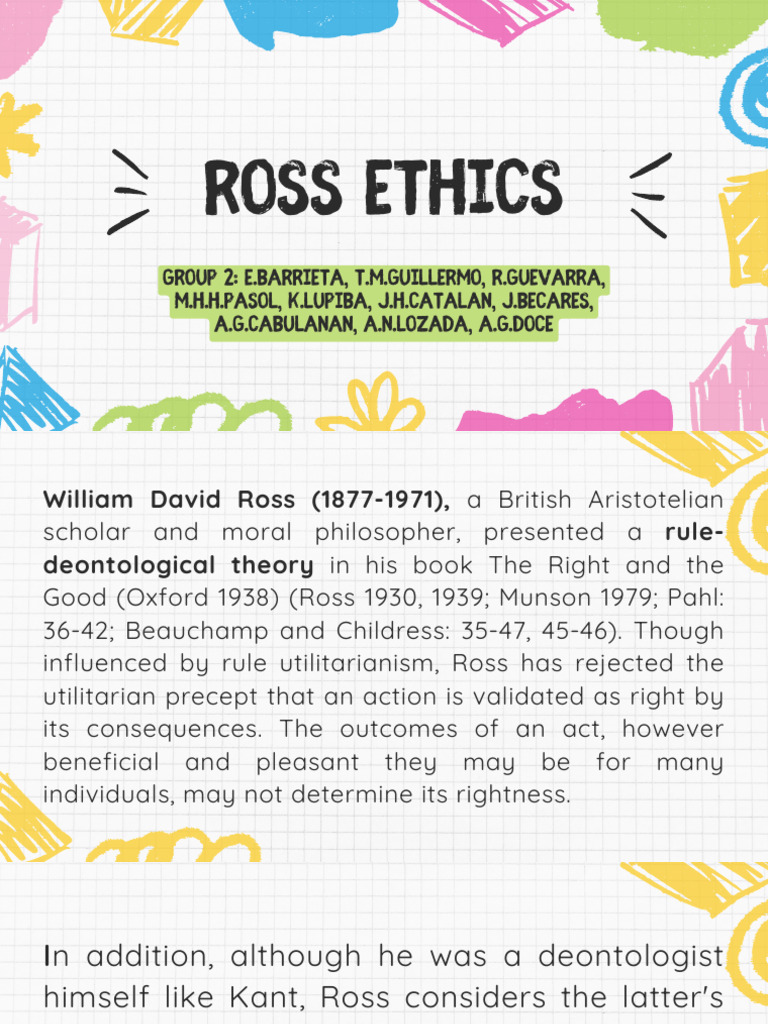 ROSS ETHICS

GROUP 2: E.BARRIETA, T.M.GUILLERMO, R.GUEVARRA, M.H.H.PASOL, K.LUPIBA, J.H.CATALAN, J.BECARES, A.G.CABULANAN, A.N.LOZADA, A.G.DOCE

William David Ross (1877-1971), a British Aristotelian scholar and moral philosopher, presented a rule-deontological theory in his book The Right and the Good (Oxford 1938) (Ross 1930, 1939; Munson 1979; Pahl: 36-42; Beauchamp and Childress: 35-47, 45-46). Though influenced by rule utilitarianism, Ross has rejected the utilitarian precept that an action is validated as right by its consequences. The outcomes of an act, however beneficial and pleasant they may be for many individuals, may not determine its rightness.

In addition, although he was a deontologist himself like Kant, Ross considers the latter's